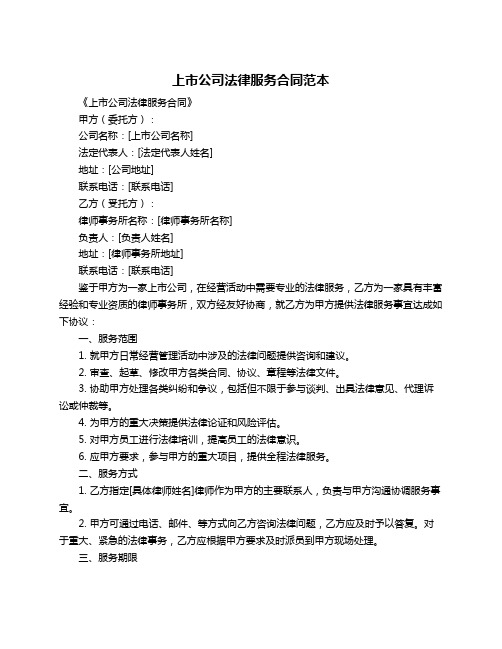 上市公司法律服务合同范本

《上市公司法律服务合同》

甲方（委托方）：

公司名称：[上市公司名称]

法定代表人：[法定代表人姓名]

地址：[公司地址]

联系电话：[联系电话]

乙方（受托方）：

律师事务所名称：[律师事务所名称]

负责人：[负责人姓名]

地址：[律师事务所地址]

联系电话：[联系电话]

鉴于甲方为一家上市公司，在经营活动中需要专业的法律服务，乙方为一家具有丰富经验和专业资质的律师事务所，双方经友好协商，就乙方为甲方提供法律服务事宜达成如下协议：

一、服务范围

1. 就甲方日常经营管理活动中涉及的法律问题提供咨询和建议。

2. 审查、起草、修改甲方各类合同、协议、章程等法律文件。

3. 协助甲方处理各类纠纷和争议，包括但不限于参与谈判、出具法律意见、代理诉讼或仲裁等。

4. 为甲方的重大决策提供法律论证和风险评估。

5. 对甲方员工进行法律培训，提高员工的法律意识。

6. 应甲方要求，参与甲方的重大项目，提供全程法律服务。

二、服务方式

1. 乙方指定[具体律师姓名]律师作为甲方的主要联系人，负责与甲方沟通协调服务事宜。

2. 甲方可通过电话、邮件、等方式向乙方咨询法律问题，乙方应及时予以答复。对于重大、紧急的法律事务，乙方应根据甲方要求及时派员到甲方现场处理。

三、服务期限